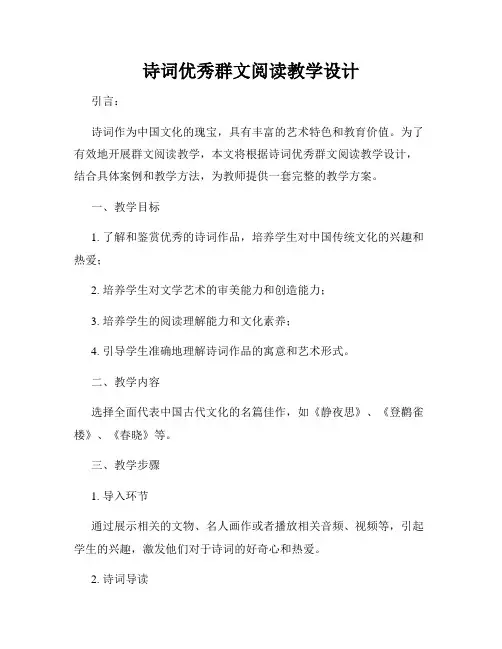 诗词优秀群文阅读教学设计

引言：

诗词作为中国文化的瑰宝，具有丰富的艺术特色和教育价值。为了有效地开展群文阅读教学，本文将根据诗词优秀群文阅读教学设计，结合具体案例和教学方法，为教师提供一套完整的教学方案。

一、教学目标

1. 了解和鉴赏优秀的诗词作品，培养学生对中国传统文化的兴趣和热爱；

2. 培养学生对文学艺术的审美能力和创造能力；

3. 培养学生的阅读理解能力和文化素养；

4. 引导学生准确地理解诗词作品的寓意和艺术形式。

二、教学内容

选择全面代表中国古代文化的名篇佳作，如《静夜思》、《登鹳雀楼》、《春晓》等。

三、教学步骤

1. 导入环节

通过展示相关的文物、名人画作或者播放相关音频、视频等，引起学生的兴趣，激发他们对于诗词的好奇心和热爱。

2. 诗词导读